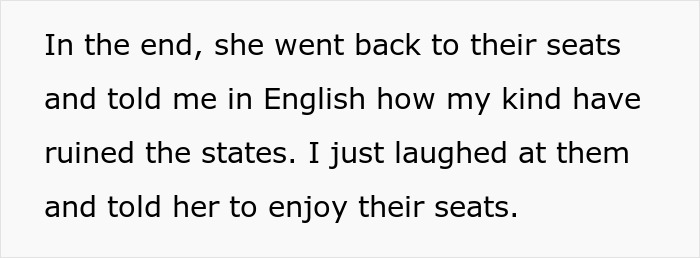 In the end, she went back to their seats and told me in English how my kind have ruined the states. I just laughed at them and told her to enjoy their seats.